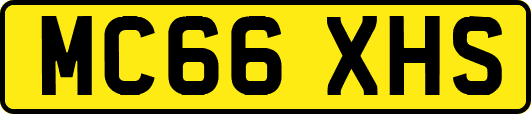 MC66 XHS